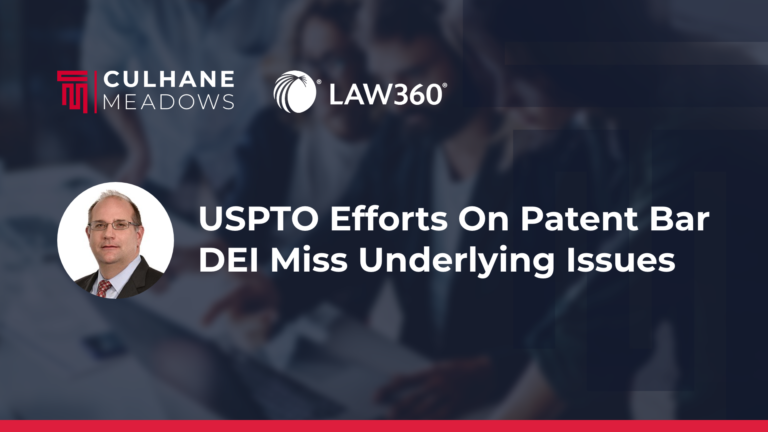 CULHANE MEADOWS

LAW360®

USPTO Efforts On Patent Bar DEI Miss Underlying Issues